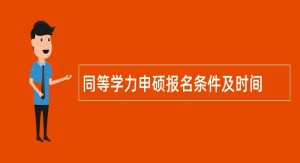 同等学力申硕报名条件及时间